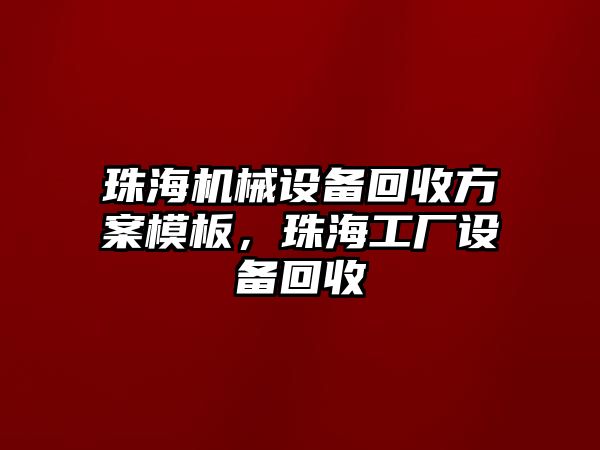 珠海机械设备回收方案模板，珠海工厂设备回收